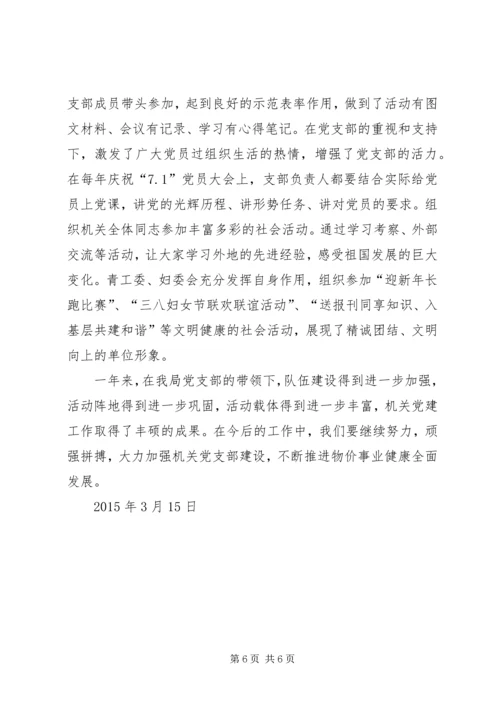 支部成员带头参加，起到良好的示范表率作用，做到了活动有图文材料、会议有记录、学习有心得笔记。在党支部的重视和支持下，激发了广大党员过组织生活的热情，增强了党支部的活力。在每年庆祝“7.1”党员大会上，支部负责人都要结合实际给党员上党课，讲党的光辉历程、讲形势任务、讲对党员的要求。组织机关全体同志参加丰富多彩的社会活动。通过学习考察、外部交流等活动，让大家学习外地的先进经验，感受祖国发展的巨大变化。青工委、妇委会充分发挥自身作用，组织参加“迎新年长跑比赛”、“三八妇女节联欢联谊活动”、“送报刊同享知识、入基层共建和谐”等文明健康的社会活动，展现了精诚团结、文明向上的单位形象。

一年来，在我局党支部的带领下，队伍建设得到进一步加强，活动阵地得到进一步巩固，活动载体得到进一步丰富，机关党建工作取得了丰硕的成果。在今后的工作中，我们要继续努力，顽强拼搏，大力加强机关党支部建设，不断推进物价事业健康全面发展。

2015 年 3 月 15 日

第 6 页 共 6 页